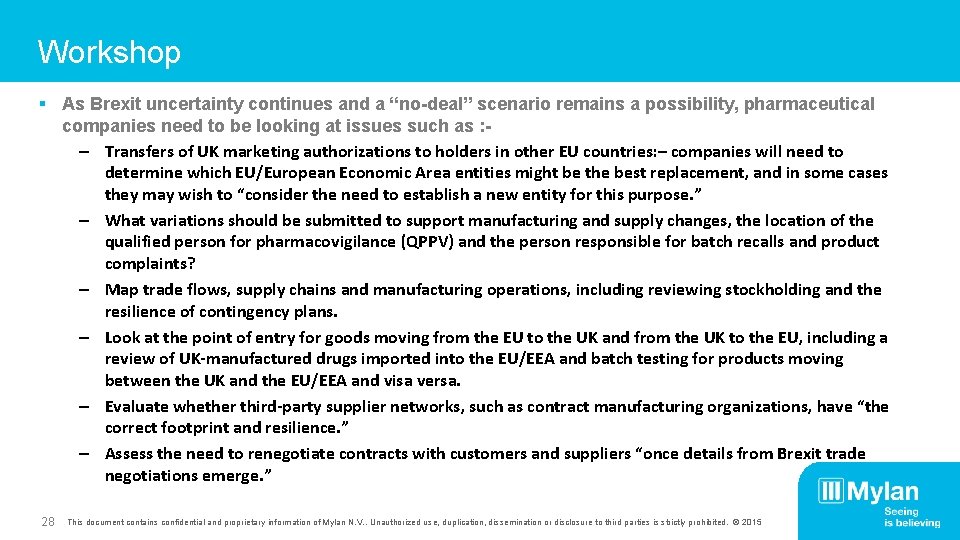 Workshop

▪ As Brexit uncertainty continues and a “no-deal” scenario remains a possibility, pharmaceutical companies need to be looking at issues such as :-

– Transfers of UK marketing authorizations to holders in other EU countries:– companies will need to determine which EU/European Economic Area entities might be the best replacement, and in some cases they may wish to “consider the need to establish a new entity for this purpose.”

– What variations should be submitted to support manufacturing and supply changes, the location of the qualified person for pharmacovigilance (QPPV) and the person responsible for batch recalls and product complaints?

– Map trade flows, supply chains and manufacturing operations, including reviewing stockholding and the resilience of contingency plans.

– Look at the point of entry for goods moving from the EU to the UK and from the UK to the EU, including a review of UK-manufactured drugs imported into the EU/EEA and batch testing for products moving between the UK and the EU/EEA and visa versa.

– Evaluate whether third-party supplier networks, such as contract manufacturing organizations, have “the correct footprint and resilience.”

– Assess the need to renegotiate contracts with customers and suppliers “once details from Brexit trade negotiations emerge.”

28 This document contains confidential and proprietary information of Mylan N.V.. Unauthorized use, duplication, dissemination or disclosure to third parties is strictly prohibited. © 2015

Mylan
Seeing is believing